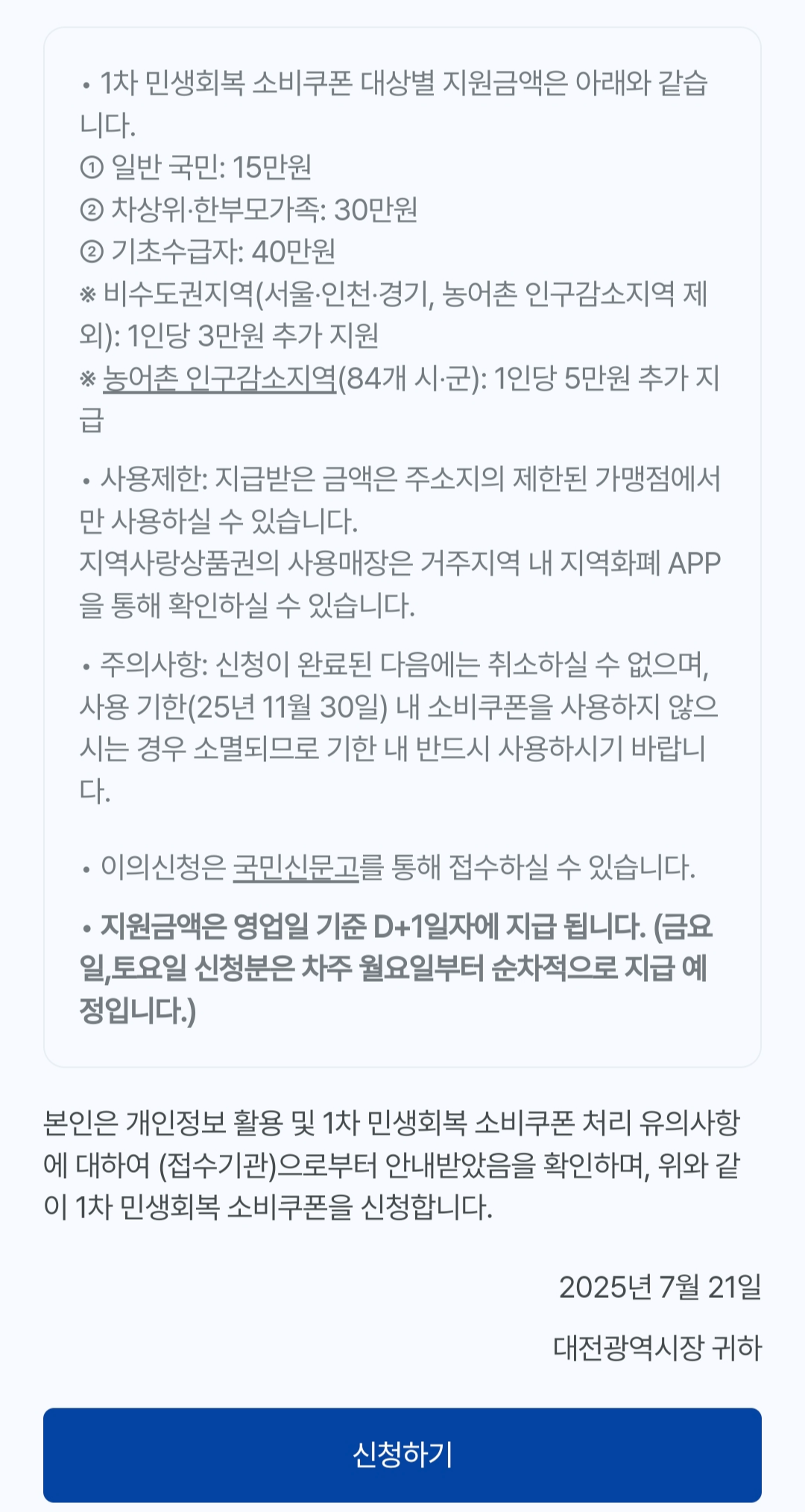 • 1차 민생회복 소비쿠폰 대상별 지원금액은 아래와 같습니다.
① 일반 국민: 15만원
② 차상위·한부모가족: 30만원
② 기초수급자: 40만원
※ 비수도권지역(서울·인천·경기, 농어촌 인구감소지역 제외): 1인당 3만원 추가 지원
※ 농어촌 인구감소지역(84개 시·군): 1인당 5만원 추가 지급

• 사용제한: 지급받은 금액은 주소지의 제한된 가맹점에서만 사용하실 수 있습니다.
지역사랑상품권의 사용매장은 거주지역 내 지역화폐 APP을 통해 확인하실 수 있습니다.

• 주의사항: 신청이 완료된 다음에는 취소하실 수 없으며, 사용 기한(25년 11월 30일) 내 소비쿠폰을 사용하지 않으시는 경우 소멸되므로 기한 내 반드시 사용하시기 바랍니다.

• 이의신청은 국민신문고를 통해 접수하실 수 있습니다.

• 지원금액은 영업일 기준 D+1일자에 지급 됩니다. (금요일,토요일 신청분은 차주 월요일부터 순차적으로 지급 예정입니다.)

본인은 개인정보 활용 및 1차 민생회복 소비쿠폰 처리 유의사항에 대하여 (접수기관)으로부터 안내받았음을 확인하며, 위와 같이 1차 민생회복 소비쿠폰을 신청합니다.

2025년 7월 21일

대전광역시장 귀하

신청하기